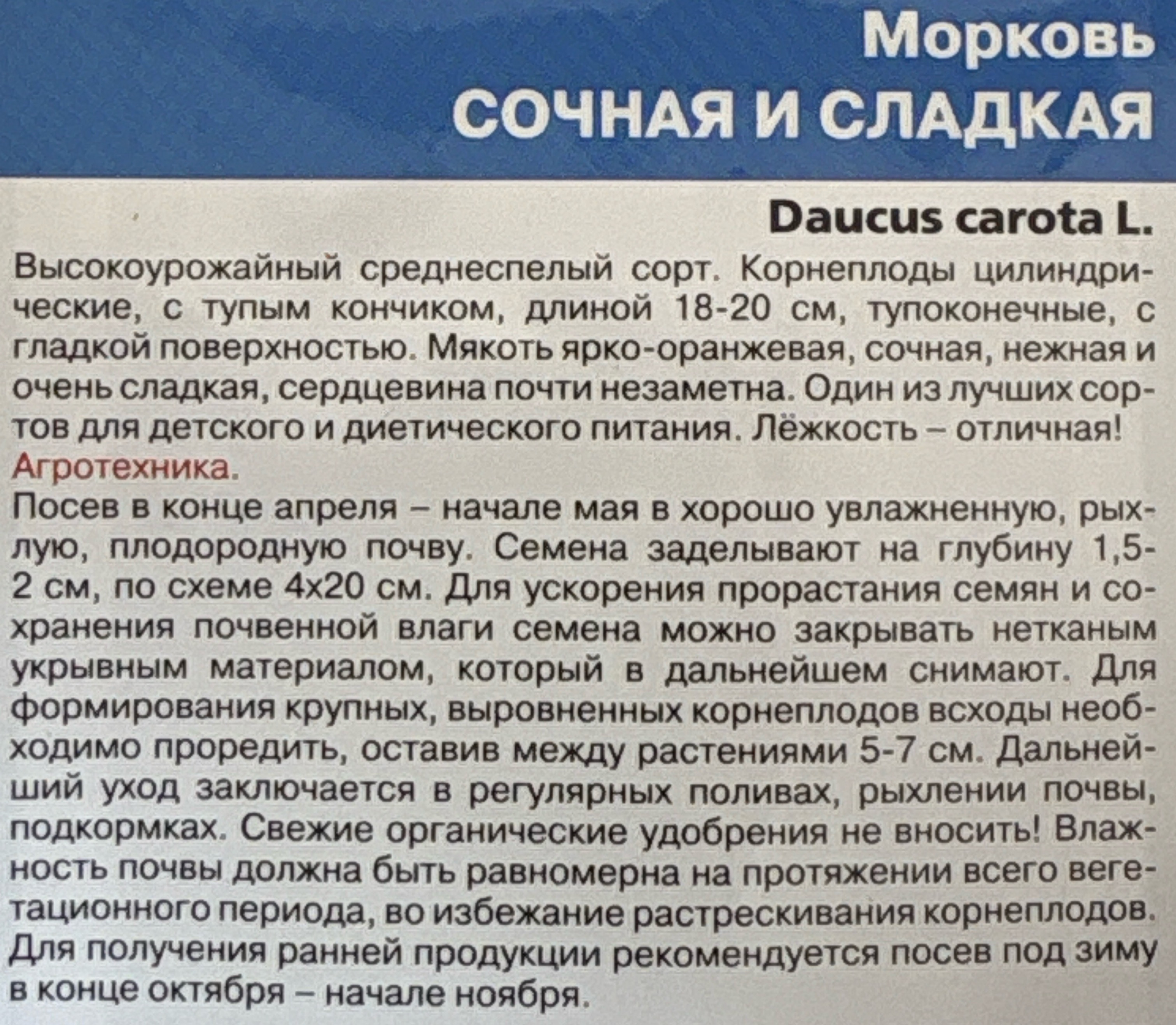 Морковь
СОЧНАЯ И СЛАДКАЯ

Daucus carota L.

Высокоурожайный среднеспелый сорт. Корнеплоды цилиндрические, с тупым кончиком, длиной 18-20 см, тупоконечные, с гладкой поверхностью. Мякоть ярко-оранжевая, сочная, нежная и очень сладкая, сердцевина почти незаметна. Один из лучших сортов для детского и диетического питания. Лёжкость – отличная!
Агротехника.
Посев в конце апреля – начале мая в хорошо увлажненную, рыхлую, плодородную почву. Семена заделывают на глубину 1,5-2 см, по схеме 4х20 см. Для ускорения прорастания семян и сохранения почвенной влаги семена можно закрывать нетканым укрывным материалом, который в дальнейшем снимают. Для формирования крупных, выровненных корнеплодов всходы необходимо проредить, оставив между растениями 5-7 см. Дальнейший уход заключается в регулярных поливах, рыхлении почвы, подкормках. Свежие органические удобрения не вносить! Влажность почвы должна быть равномерна на протяжении всего вегетационного периода, во избежание растрескивания корнеплодов. Для получения ранней продукции рекомендуется посев под зиму в конце октября – начале ноября.